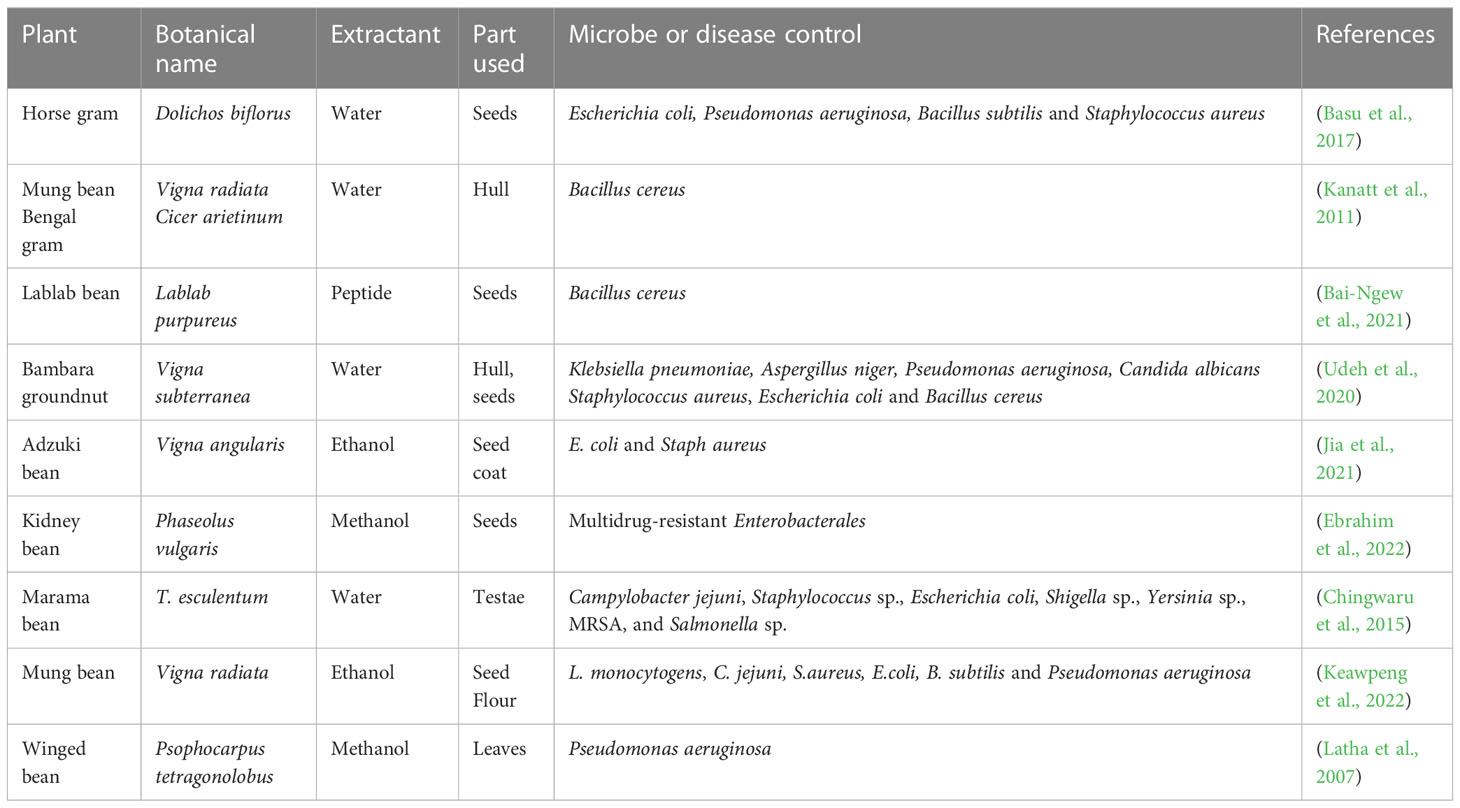 | Plant | Botanical name | Extractant | Part used | Microbe or disease control | References |
|---|---|---|---|---|---|
| Horse gram | Dolichos biflorus | Water | Seeds | Escherichia coli, Pseudomonas aeruginosa, Bacillus subtilis and Staphylococcus aureus | (Basu et al., 2017) |
| Mung bean Bengal gram | Vigna radiata Cicer arietinum | Water | Hull | Bacillus cereus | (Kanatt et al., 2011) |
| Lablab bean | Lablab purpureus | Peptide | Seeds | Bacillus cereus | (Bai-Ngew et al., 2021) |
| Bambara groundnut | Vigna subterranea | Water | Hull, seeds | Klebsiella pneumoniae, Aspergillus niger, Pseudomonas aeruginosa, Candida albicans Staphylococcus aureus, Escherichia coli and Bacillus cereus | (Udeh et al., 2020) |
| Adzuki bean | Vigna angularis | Ethanol | Seed coat | E. coli and Staph aureus | (Jia et al., 2021) |
| Kidney bean | Phaseolus vulgaris | Methanol | Seeds | Multidrug-resistant Enterobacterales | (Ebrahim et al., 2022) |
| Marama bean | T. esculentum | Water | Testae | Campylobacter jejuni, Staphylococcus sp., Escherichia coli, Shigella sp., Yersinia sp., MRSA, and Salmonella sp. | (Chingwaru et al., 2015) |
| Mung bean | Vigna radiata | Ethanol | Seed Flour | L. monocytogens, C. jejuni, S.aureus, E.coli, B. subtilis and Pseudomonas aeruginosa | (Keawpeng et al., 2022) |
| Winged bean | Psophocarpus tetragonolobus | Methanol | Leaves | Pseudomonas aeruginosa | (Latha et al., 2007) |